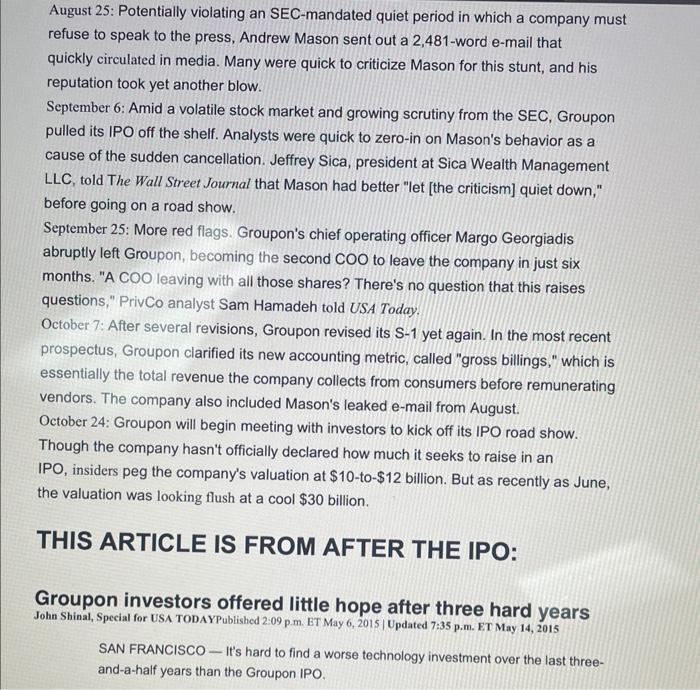 August 25: Potentially violating an SEC-mandated quiet period in which a company must refuse to speak to the press, Andrew Mason sent out a 2,481-word e-mail that quickly circulated in media. Many were quick to criticize Mason for this stunt, and his reputation took yet another blow.
September 6: Amid a volatile stock market and growing scrutiny from the SEC, Groupon pulled its IPO off the shelf. Analysts were quick to zero-in on Mason's behavior as a cause of the sudden cancellation. Jeffrey Sica, president at Sica Wealth Management LLC, told The Wall Street Journal that Mason had better "let [the criticism] quiet down," before going on a road show.
September 25: More red flags. Groupon's chief operating officer Margo Georgiadis abruptly left Groupon, becoming the second COO to leave the company in just six months. "A COO leaving with all those shares? There's no question that this raises questions," PrivCo analyst Sam Hamadeh told USA Today.
October 7: After several revisions, Groupon revised its S-1 yet again. In the most recent prospectus, Groupon clarified its new accounting metric, called "gross billings," which is essentially the total revenue the company collects from consumers before remunerating vendors. The company also included Mason's leaked e-mail from August.
October 24: Groupon will begin meeting with investors to kick off its IPO road show. Though the company hasn't officially declared how much it seeks to raise in an IPO, insiders peg the company's valuation at $10-to-$12 billion. But as recently as June, the valuation was looking flush at a cool $30 billion.

THIS ARTICLE IS FROM AFTER THE IPO:

Groupon investors offered little hope after three hard years
John Shinal, Special for USA TODAYPublished 2:09 p.m. ET May 6, 2015 | Updated 7:35 p.m. ET May 14, 2015

SAN FRANCISCO — It's hard to find a worse technology investment over the last three-and-a-half years than the Groupon IPO.